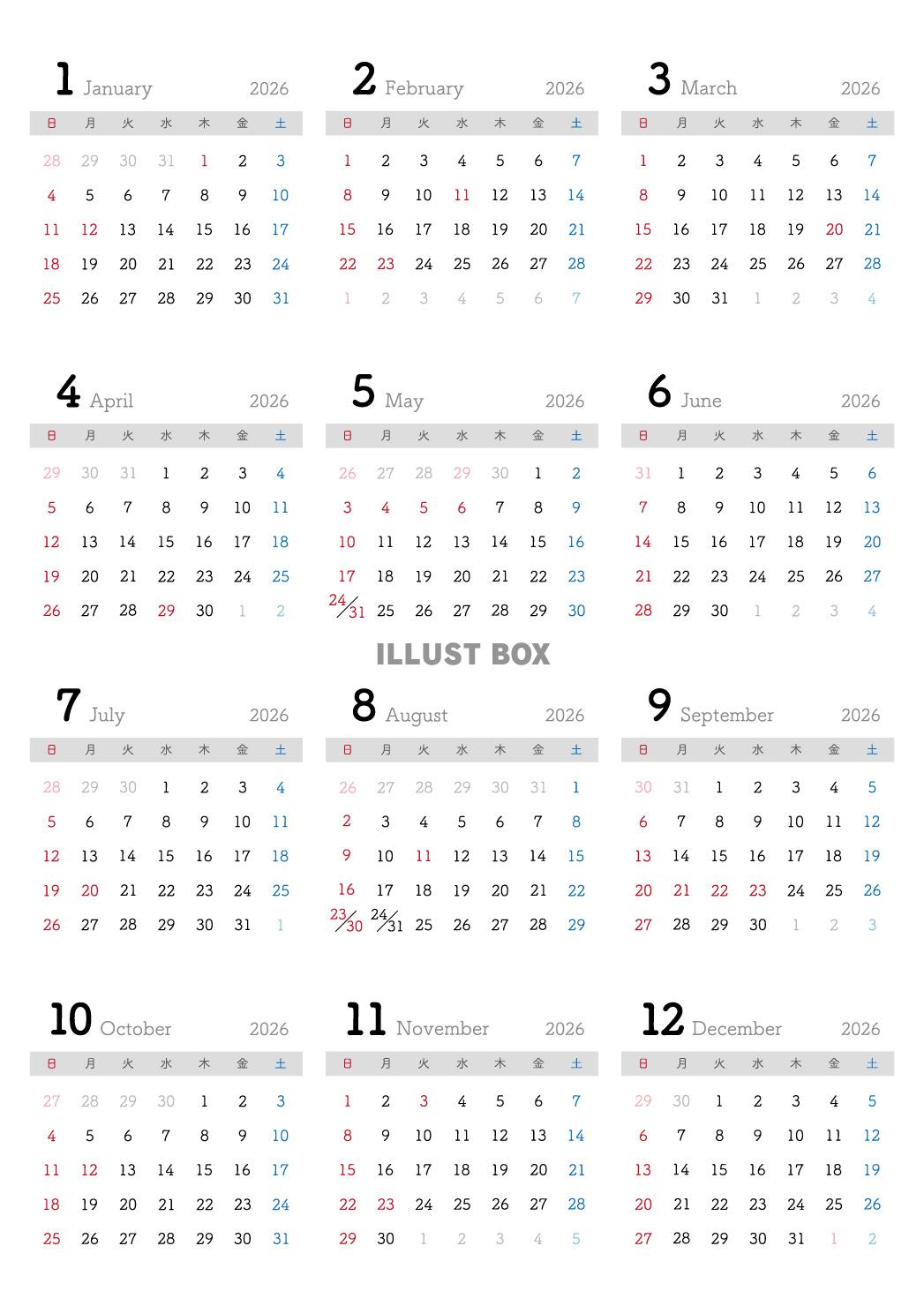 1 January 2026

| 日 | 月 | 火 | 水 | 木 | 金 | 土 |
|---|---|---|---|---|---|---|
| 28 | 29 | 30 | 31 | 1 | 2 | 3 |
| 4 | 5 | 6 | 7 | 8 | 9 | 10 |
| 11 | 12 | 13 | 14 | 15 | 16 | 17 |
| 18 | 19 | 20 | 21 | 22 | 23 | 24 |
| 25 | 26 | 27 | 28 | 29 | 30 | 31 |

2 February 2026

| 日 | 月 | 火 | 水 | 木 | 金 | 土 |
|---|---|---|---|---|---|---|
| 1 | 2 | 3 | 4 | 5 | 6 | 7 |
| 8 | 9 | 10 | 11 | 12 | 13 | 14 |
| 15 | 16 | 17 | 18 | 19 | 20 | 21 |
| 22 | 23 | 24 | 25 | 26 | 27 | 28 |
| 1 | 2 | 3 | 4 | 5 | 6 | 7 |

3 March 2026

| 日 | 月 | 火 | 水 | 木 | 金 | 土 |
|---|---|---|---|---|---|---|
| 1 | 2 | 3 | 4 | 5 | 6 | 7 |
| 8 | 9 | 10 | 11 | 12 | 13 | 14 |
| 15 | 16 | 17 | 18 | 19 | 20 | 21 |
| 22 | 23 | 24 | 25 | 26 | 27 | 28 |
| 29 | 30 | 31 | 1 | 2 | 3 | 4 |

4 April 2026

| 日 | 月 | 火 | 水 | 木 | 金 | 土 |
|---|---|---|---|---|---|---|
| 29 | 30 | 31 | 1 | 2 | 3 | 4 |
| 5 | 6 | 7 | 8 | 9 | 10 | 11 |
| 12 | 13 | 14 | 15 | 16 | 17 | 18 |
| 19 | 20 | 21 | 22 | 23 | 24 | 25 |
| 26 | 27 | 28 | 29 | 30 | 1 | 2 |

5 May 2026

| 日 | 月 | 火 | 水 | 木 | 金 | 土 |
|---|---|---|---|---|---|---|
| 26 | 27 | 28 | 29 | 30 | 1 | 2 |
| 3 | 4 | 5 | 6 | 7 | 8 | 9 |
| 10 | 11 | 12 | 13 | 14 | 15 | 16 |
| 17 | 18 | 19 | 20 | 21 | 22 | 23 |
| 24/31 | 25 | 26 | 27 | 28 | 29 | 30 |

6 June 2026

| 日 | 月 | 火 | 水 | 木 | 金 | 土 |
|---|---|---|---|---|---|---|
| 31 | 1 | 2 | 3 | 4 | 5 | 6 |
| 7 | 8 | 9 | 10 | 11 | 12 | 13 |
| 14 | 15 | 16 | 17 | 18 | 19 | 20 |
| 21 | 22 | 23 | 24 | 25 | 26 | 27 |
| 28 | 29 | 30 | 1 | 2 | 3 | 4 |

ILLUST BOX

7 July 2026

| 日 | 月 | 火 | 水 | 木 | 金 | 土 |
|---|---|---|---|---|---|---|
| 28 | 29 | 30 | 1 | 2 | 3 | 4 |
| 5 | 6 | 7 | 8 | 9 | 10 | 11 |
| 12 | 13 | 14 | 15 | 16 | 17 | 18 |
| 19 | 20 | 21 | 22 | 23 | 24 | 25 |
| 26 | 27 | 28 | 29 | 30 | 31 | 1 |

8 August 2026

| 日 | 月 | 火 | 水 | 木 | 金 | 土 |
|---|---|---|---|---|---|---|
| 26 | 27 | 28 | 29 | 30 | 31 | 1 |
| 2 | 3 | 4 | 5 | 6 | 7 | 8 |
| 9 | 10 | 11 | 12 | 13 | 14 | 15 |
| 16 | 17 | 18 | 19 | 20 | 21 | 22 |
| 23/30 | 24/31 | 25 | 26 | 27 | 28 | 29 |

9 September 2026

| 日 | 月 | 火 | 水 | 木 | 金 | 土 |
|---|---|---|---|---|---|---|
| 30 | 31 | 1 | 2 | 3 | 4 | 5 |
| 6 | 7 | 8 | 9 | 10 | 11 | 12 |
| 13 | 14 | 15 | 16 | 17 | 18 | 19 |
| 20 | 21 | 22 | 23 | 24 | 25 | 26 |
| 27 | 28 | 29 | 30 | 1 | 2 | 3 |

10 October 2026

| 日 | 月 | 火 | 水 | 木 | 金 | 土 |
|---|---|---|---|---|---|---|
| 27 | 28 | 29 | 30 | 1 | 2 | 3 |
| 4 | 5 | 6 | 7 | 8 | 9 | 10 |
| 11 | 12 | 13 | 14 | 15 | 16 | 17 |
| 18 | 19 | 20 | 21 | 22 | 23 | 24 |
| 25 | 26 | 27 | 28 | 29 | 30 | 31 |

11 November 2026

| 日 | 月 | 火 | 水 | 木 | 金 | 土 |
|---|---|---|---|---|---|---|
| 1 | 2 | 3 | 4 | 5 | 6 | 7 |
| 8 | 9 | 10 | 11 | 12 | 13 | 14 |
| 15 | 16 | 17 | 18 | 19 | 20 | 21 |
| 22 | 23 | 24 | 25 | 26 | 27 | 28 |
| 29 | 30 | 1 | 2 | 3 | 4 | 5 |

12 December 2026

| 日 | 月 | 火 | 水 | 木 | 金 | 土 |
|---|---|---|---|---|---|---|
| 29 | 30 | 1 | 2 | 3 | 4 | 5 |
| 6 | 7 | 8 | 9 | 10 | 11 | 12 |
| 13 | 14 | 15 | 16 | 17 | 18 | 19 |
| 20 | 21 | 22 | 23 | 24 | 25 | 26 |
| 27 | 28 | 29 | 30 | 31 | 1 | 2 |